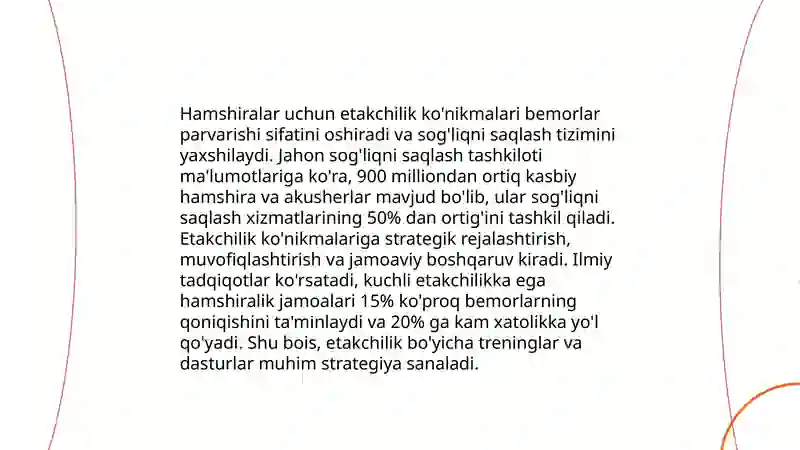 Hamshiralar uchun etakchilik ko'nikmalari bemorlar parvarishi sifatini oshiradi va sog'liqni saqlash tizimini yaxshilaydi. Jahon sog'liqni saqlash tashkiloti ma'lumotlariga ko'ra, 900 milliondan ortiq kasbiy hamshira va akusherlar mavjud bo'lib, ular sog'liqni saqlash xizmatlarining 50% dan ortig'ini tashkil qiladi. Etakchilik ko'nikmalariga strategik rejalashtirish, muvofiqlashtirish va jamoaviy boshqaruv kiradi. Ilmiy tadqiqotlar ko'rsatadi, kuchli etakchilikka ega hamshiralik jamoalari 15% ko'proq bemorlarning qoniqishini ta'minlaydi va 20% ga kam xatolikka yo'l qo'yadi. Shu bois, etakchilik bo'yicha treninglar va dasturlar muhim strategiya sanaladi.